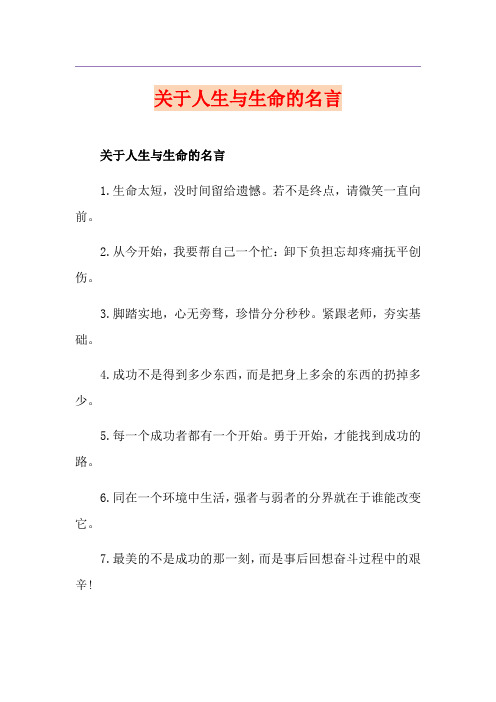 关于人生与生命的名言

关于人生与生命的名言

1.生命太短，没时间留给遗憾。若不是终点，请微笑一直向前。

2.从今开始，我要帮自己一个忙：卸下负担忘却疼痛抚平创伤。

3.脚踏实地，心无旁骛，珍惜分分秒秒。紧跟老师，夯实基础。

4.成功不是得到多少东西，而是把身上多余的东西的扔掉多少。

5.每一个成功者都有一个开始。勇于开始，才能找到成功的路。

6.同在一个环境中生活，强者与弱者的分界就在于谁能改变它。

7.最美的不是成功的那一刻，而是事后回想奋斗过程中的艰辛！